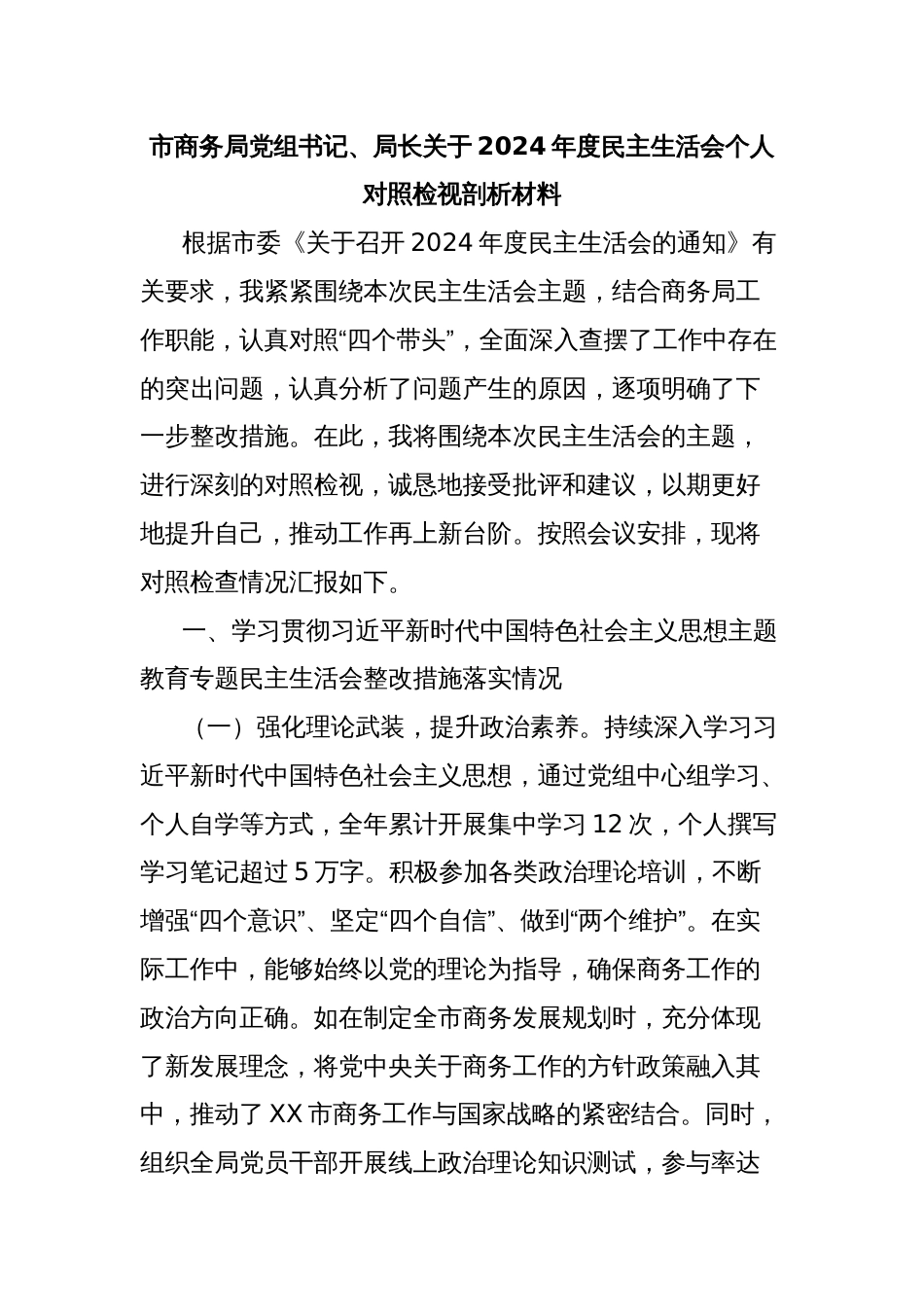 市商务局党组书记、局长关于2024年度民主生活会个人对照检视剖析材料

根据市委《关于召开2024年度民主生活会的通知》有关要求，我紧紧围绕本次民主生活会主题，结合商务局工作职能，认真对照“四个带头”，全面深入查摆了工作中存在的突出问题，认真分析了问题产生的原因，逐项明确了下一步整改措施。在此，我将围绕本次民主生活会的主题，进行深刻的对照检视，诚恳地接受批评和建议，以期更好地提升自己，推动工作再上新台阶。按照会议安排，现将对照检查情况汇报如下。

一、学习贯彻习近平新时代中国特色社会主义思想主题教育专题民主生活会整改措施落实情况

（一）强化理论武装，提升政治素养。持续深入学习习近平新时代中国特色社会主义思想，通过党组中心组学习、个人自学等方式，全年累计开展集中学习12次，个人撰写学习笔记超过5万字。积极参加各类政治理论培训，不断增强“四个意识”、坚定“四个自信”、做到“两个维护”。在实际工作中，能够始终以党的理论为指导，确保商务工作的政治方向正确。如在制定全市商务发展规划时，充分体现了新发展理念，将党中央关于商务工作的方针政策融入其中，推动了XX市商务工作与国家战略的紧密结合。同时，组织全局党员干部开展线上政治理论知识测试，参与率达